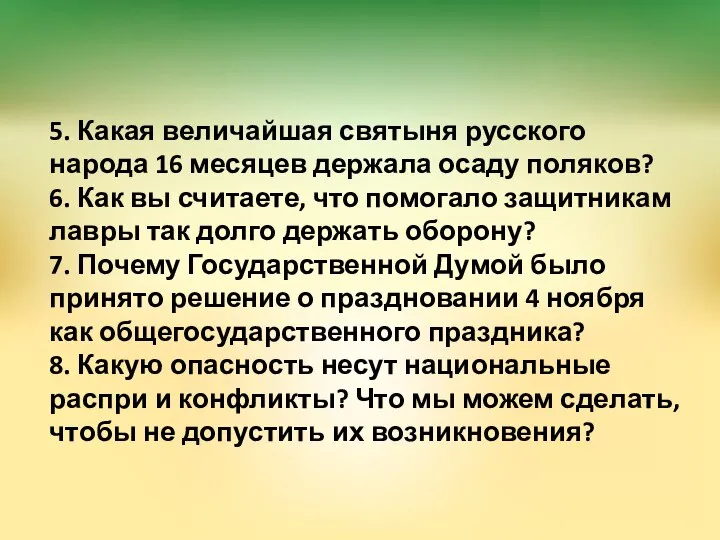 5. Какая величайшая святыня русского народа 16 месяцев держала осаду поляков?
6. Как вы считаете, что помогало защитникам лавры так долго держать оборону?
7. Почему Государственной Думой было принято решение о праздновании 4 ноября как общегосударственного праздника?
8. Какую опасность несут национальные распри и конфликты? Что мы можем сделать, чтобы не допустить их возникновения?